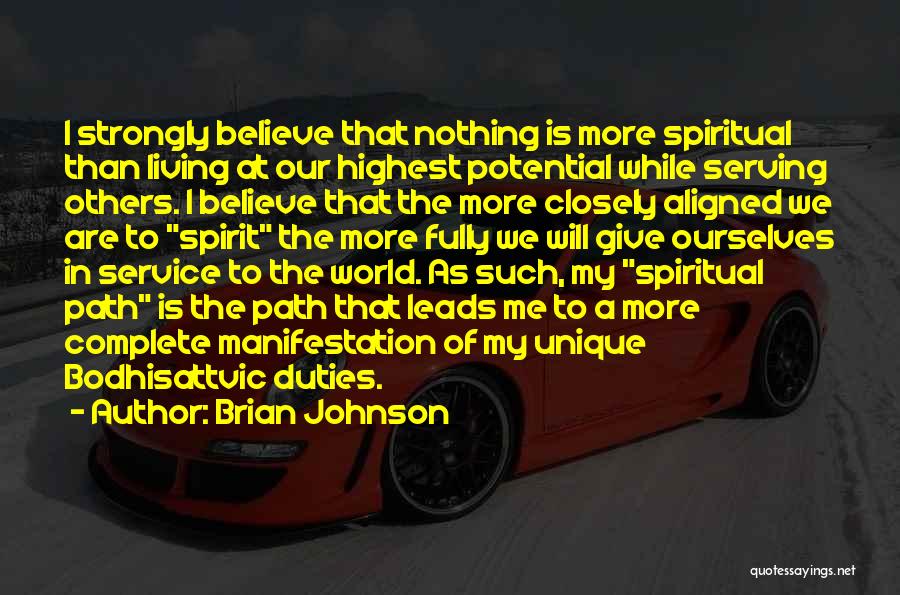 I strongly believe that nothing is more spiritual than living at our highest potential while serving others. I believe that the more closely aligned we are to "spirit" the more fully we will give ourselves in service to the world. As such, my "spiritual path" is the path that leads me to a more complete manifestation of my unique Bodhisattvic duties.

- Author: Brian Johnson

quotessayings.net